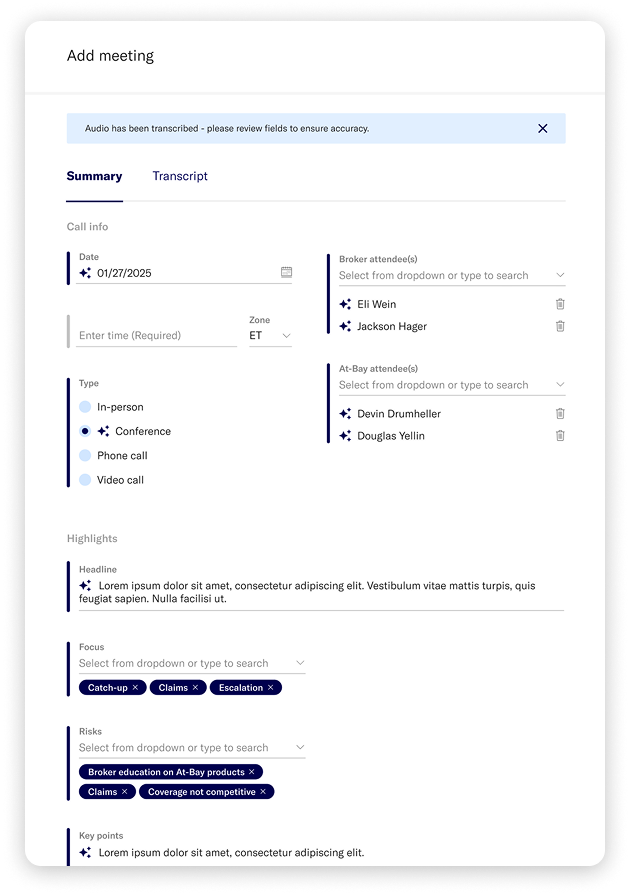 Add meeting

Audio has been transcribed - please review fields to ensure accuracy.

Summary Transcript

Call info

Date
01/27/2025

Enter time (Required)
Zone
ET

Type
In-person
Conference
Phone call
Video call

Broker attendee(s)
Select from dropdown or type to search
Eli Wein
Jackson Hager

At-Bay attendee(s)
Select from dropdown or type to search
Devin Drumheller
Douglas Yellin

Highlights

Headline
Lorem ipsum dolor sit amet, consectetur adipiscing elit. Vestibulum vitae mattis turpis, quis feugiat sapien. Nulla facilisi ut.

Focus
Select from dropdown or type to search
Catch-up × Claims × Escalation ×

Risks
Select from dropdown or type to search
Broker education on At-Bay products ×
Claims × Coverage not competitive ×

Key points
Lorem ipsum dolor sit amet, consectetur adipiscing elit.